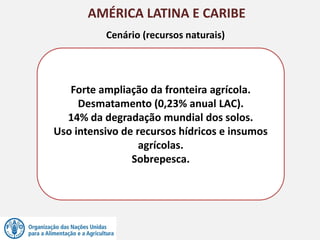 AMÉRICA LATINA E CARIBE

Cenário (recursos naturais)

Forte ampliação da fronteira agrícola.
Desmatamento (0,23% anual LAC).
14% da degradação mundial dos solos.
Uso intensivo de recursos hídricos e insumos agrícolas.
Sobrepesca.

FAO

Organização das Nações Unidas para a Alimentação e a Agricultura